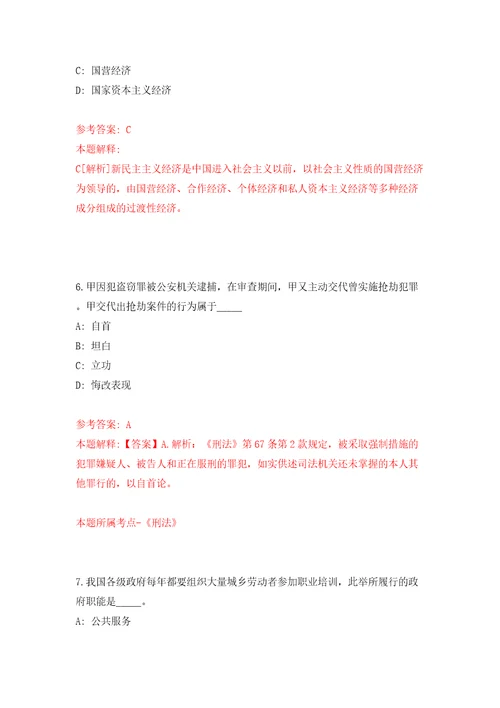 C: 国营经济

D: 国家资本主义经济

参考答案: C

本题解释:

C[解析]新民主主义经济是中国进入社会主义以前，以社会主义性质的国营经济为领导的，由国营经济、合作经济、个体经济和私人资本主义经济等多种经济成分组成的过渡性经济。

6.甲因犯盗窃罪被公安机关逮捕，在审查期间，甲又主动交代曾实施抢劫犯罪。甲交代出抢劫案件的行为属于_____

A: 自首

B: 坦白

C: 立功

D: 悔改表现

参考答案: A

本题解释:【答案】A.解析:《刑法》第67条第2款规定，被采取强制措施的犯罪嫌疑人、被告人和正在服刑的罪犯，如实供述司法机关还未掌握的本人其他罪行的，以自首论。

本题所属考点-《刑法》

7.我国各级政府每年都要组织大量城乡劳动者参加职业培训，此举所履行的政府职能是_____。

A: 公共服务